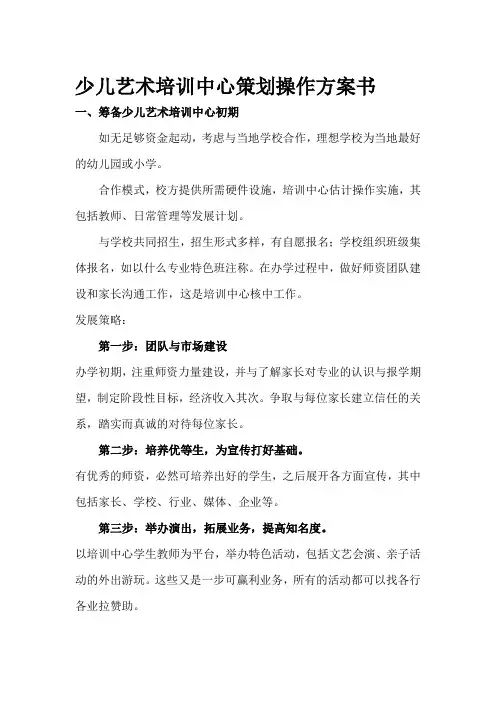 少儿艺术培训中心策划操作方案书

一、筹备少儿艺术培训中心初期

如无足够资金起动，考虑与当地学校合作，理想学校为当地最好的幼儿园或小学。

合作模式，校方提供所需硬件设施，培训中心估计操作实施，其包括教师、日常管理等发展计划。

与学校共同招生，招生形式多样，有自愿报名；学校组织班级集体报名，如以什么专业特色班注称。在办学过程中，做好师资团队建设和家长沟通工作，这是培训中心核中工作。

发展策略：

第一步：团队与市场建设

办学初期，注重师资力量建设，并与了解家长对专业的认识与报学期望，制定阶段性目标，经济收入其次。争取与每位家长建立信任的关系，踏实而真诚的对待每位家长。

第二步：培养优等生，为宣传打好基础。

有优秀的师资，必然可培养出好的学生，之后展开各方面宣传，其中包括家长、学校、行业、媒体、企业等。

第三步：举办演出，拓展业务，提高知名度。

以培训中心学生教师为平台，举办特色活动，包括文艺会演、亲子活动的外出游玩。这些又是一步可赢利业务，所有的活动都可以找各行各业拉赞助。